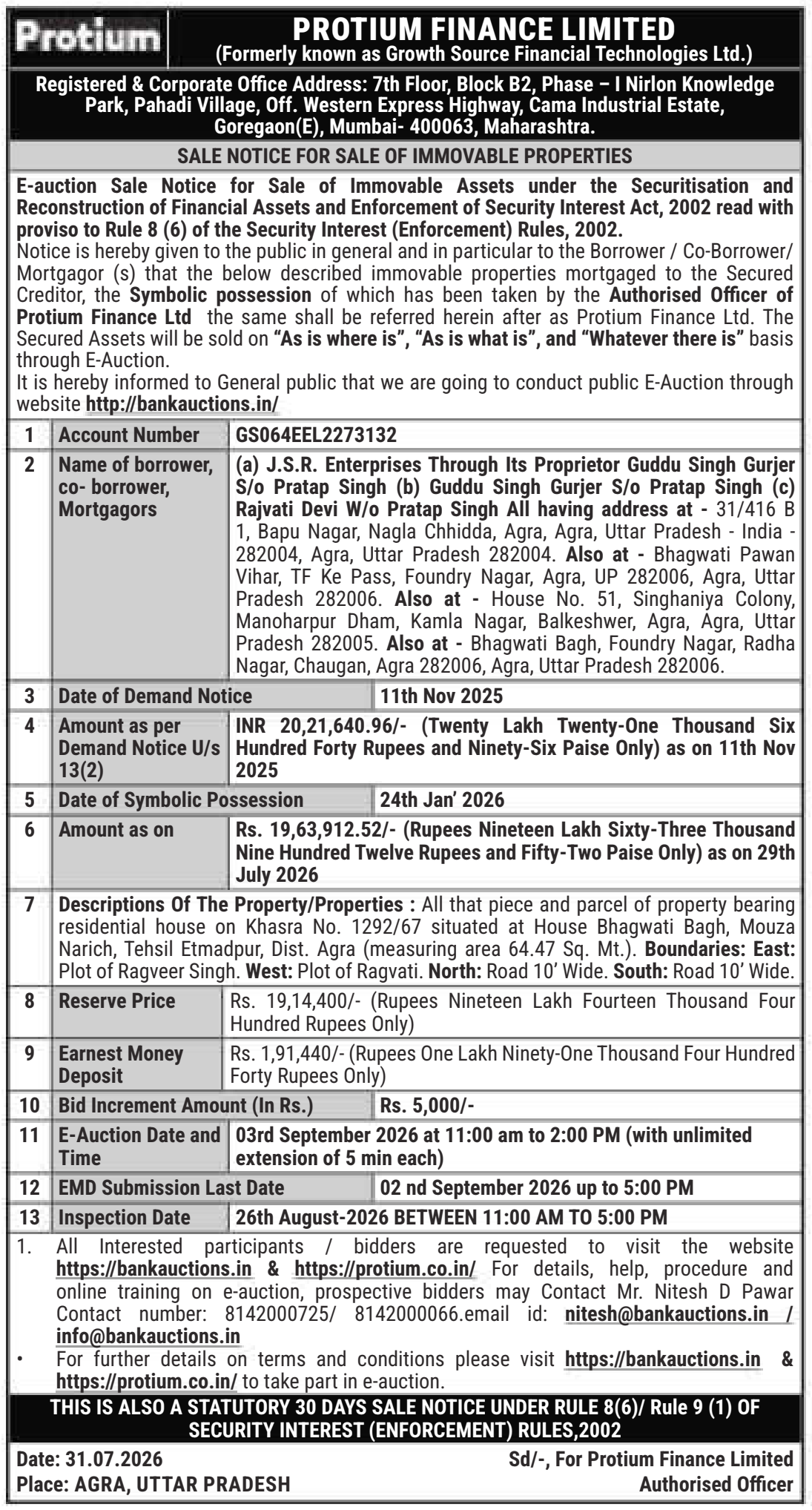 Protium

PROTIUM FINANCE LIMITED
(Formerly known as Growth Source Financial Technologies Ltd.)

Registered & Corporate Office Address: 7th Floor, Block B2, Phase – I Nirlon Knowledge Park, Pahadi Village, Off. Western Express Highway, Cama Industrial Estate, Goregaon(E), Mumbai- 400063, Maharashtra.

SALE NOTICE FOR SALE OF IMMOVABLE PROPERTIES

E-auction Sale Notice for Sale of Immovable Assets under the Securitisation and Reconstruction of Financial Assets and Enforcement of Security Interest Act, 2002 read with proviso to Rule 8 (6) of the Security Interest (Enforcement) Rules, 2002.
Notice is hereby given to the public in general and in particular to the Borrower / Co-Borrower/ Mortgagor (s) that the below described immovable properties mortgaged to the Secured Creditor, the Symbolic possession of which has been taken by the Authorised Officer of Protium Finance Ltd the same shall be referred herein after as Protium Finance Ltd. The Secured Assets will be sold on "As is where is", "As is what is", and "Whatever there is" basis through E-Auction.
It is hereby informed to General public that we are going to conduct public E-Auction through website http://bankauctions.in/

| 1 | Account Number | GS064EEL2273132 |
|---|---|---|
| 2 | Name of borrower, co- borrower, Mortgagors | (a) J.S.R. Enterprises Through Its Proprietor Guddu Singh Gurjer S/o Pratap Singh (b) Guddu Singh Gurjer S/o Pratap Singh (c) Rajvati Devi W/o Pratap Singh All having address at - 31/416 B 1, Bapu Nagar, Nagla Chhidda, Agra, Agra, Uttar Pradesh - India - 282004, Agra, Uttar Pradesh 282004. Also at - Bhagwati Pawan Vihar, TF Ke Pass, Foundry Nagar, Agra, UP 282006, Agra, Uttar Pradesh 282006. Also at - House No. 51, Singhaniya Colony, Manoharpur Dham, Kamla Nagar, Balkeshwer, Agra, Agra, Uttar Pradesh 282005. Also at - Bhagwati Bagh, Foundry Nagar, Radha Nagar, Chaugan, Agra 282006, Agra, Uttar Pradesh 282006. |
| 3 | Date of Demand Notice | 11th Nov 2025 |
| 4 | Amount as per Demand Notice U/s 13(2) | INR 20,21,640.96/- (Twenty Lakh Twenty-One Thousand Six Hundred Forty Rupees and Ninety-Six Paise Only) as on 11th Nov 2025 |
| 5 | Date of Symbolic Possession | 24th Jan' 2026 |
| 6 | Amount as on | Rs. 19,63,912.52/- (Rupees Nineteen Lakh Sixty-Three Thousand Nine Hundred Twelve Rupees and Fifty-Two Paise Only) as on 29th July 2026 |
| 7 | Descriptions Of The Property/Properties : All that piece and parcel of property bearing residential house on Khasra No. 1292/67 situated at House Bhagwati Bagh, Mouza Narich, Tehsil Etmadpur, Dist. Agra (measuring area 64.47 Sq. Mt.). Boundaries: East: Plot of Ragveer Singh. West: Plot of Ragvati. North: Road 10' Wide. South: Road 10' Wide. | |
| 8 | Reserve Price | Rs. 19,14,400/- (Rupees Nineteen Lakh Fourteen Thousand Four Hundred Rupees Only) |
| 9 | Earnest Money Deposit | Rs. 1,91,440/- (Rupees One Lakh Ninety-One Thousand Four Hundred Forty Rupees Only) |
| 10 | Bid Increment Amount (In Rs.) | Rs. 5,000/- |
| 11 | E-Auction Date and Time | 03rd September 2026 at 11:00 am to 2:00 PM (with unlimited extension of 5 min each) |
| 12 | EMD Submission Last Date | 02 nd September 2026 up to 5:00 PM |
| 13 | Inspection Date | 26th August-2026 BETWEEN 11:00 AM TO 5:00 PM |

1. All Interested participants / bidders are requested to visit the website https://bankauctions.in & https://protium.co.in/ For details, help, procedure and online training on e-auction, prospective bidders may Contact Mr. Nitesh D Pawar Contact number: 8142000725/ 8142000066.email id: nitesh@bankauctions.in / info@bankauctions.in
• For further details on terms and conditions please visit https://bankauctions.in & https://protium.co.in/ to take part in e-auction.

THIS IS ALSO A STATUTORY 30 DAYS SALE NOTICE UNDER RULE 8(6)/ Rule 9 (1) OF SECURITY INTEREST (ENFORCEMENT) RULES,2002

Date: 31.07.2026
Place: AGRA, UTTAR PRADESH

Sd/-, For Protium Finance Limited
Authorised Officer